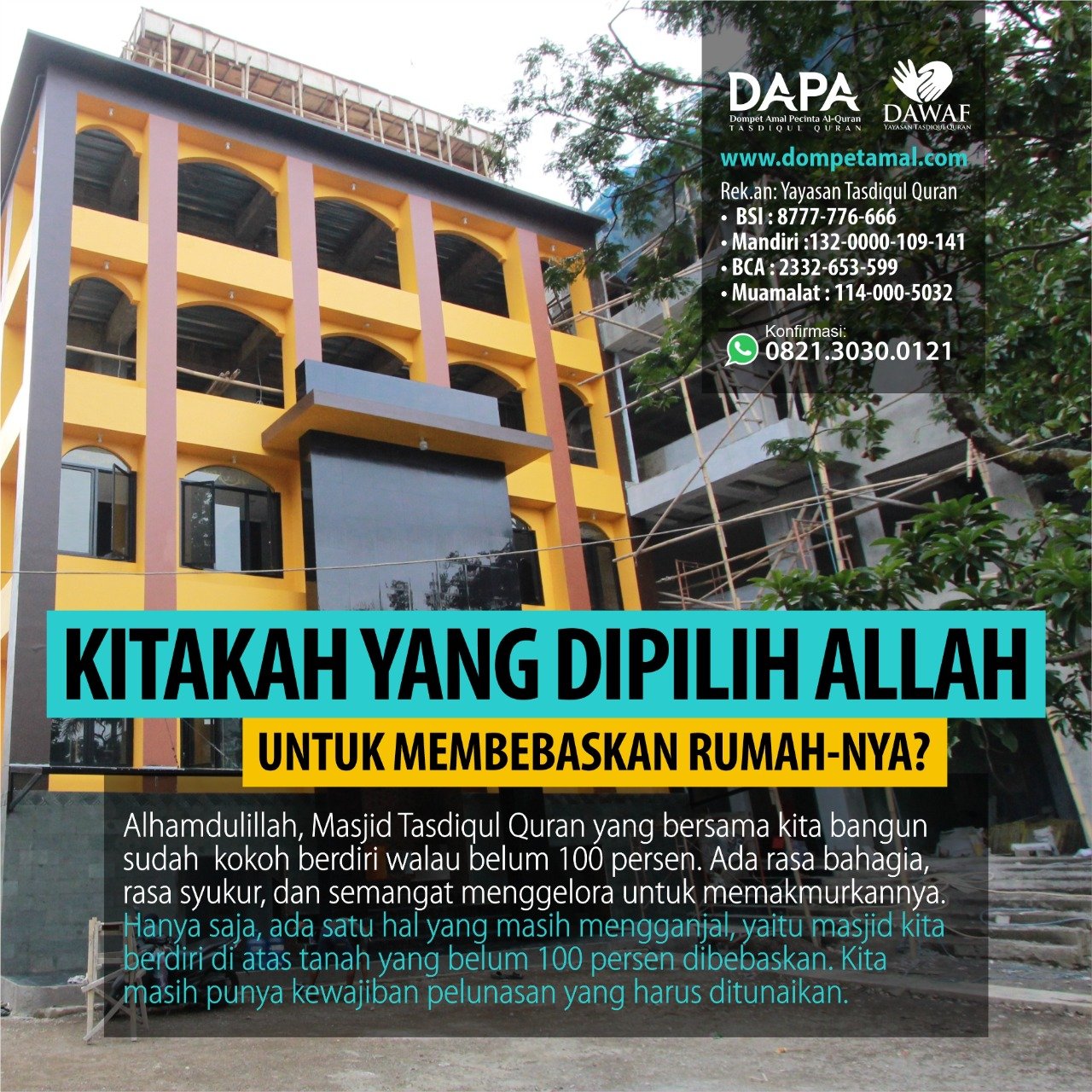 DAPA
Dompet Amal Pecinta Al-Quran
TASDIQUL QURAN

DAWAF
YAYASAN TASDIQUL QURAN

www.dompetamal.com

Rek.an: Yayasan Tasdiqul Quran
• BSI : 8777-776-666
• Mandiri :132-0000-109-141
• BCA : 2332-653-599
• Muamalat : 114-000-5032

Konfirmasi:
0821.3030.0121

KITAKAH YANG DIPILIH ALLAH
UNTUK MEMBEBASKAN RUMAH-NYA?

Alhamdulillah, Masjid Tasdiqul Quran yang bersama kita bangun sudah kokoh berdiri walau belum 100 persen. Ada rasa bahagia, rasa syukur, dan semangat menggelora untuk memakmurkannya. Hanya saja, ada satu hal yang masih mengganjal, yaitu masjid kita berdiri di atas tanah yang belum 100 persen dibebaskan. Kita masih punya kewajiban pelunasan yang harus ditunaikan.